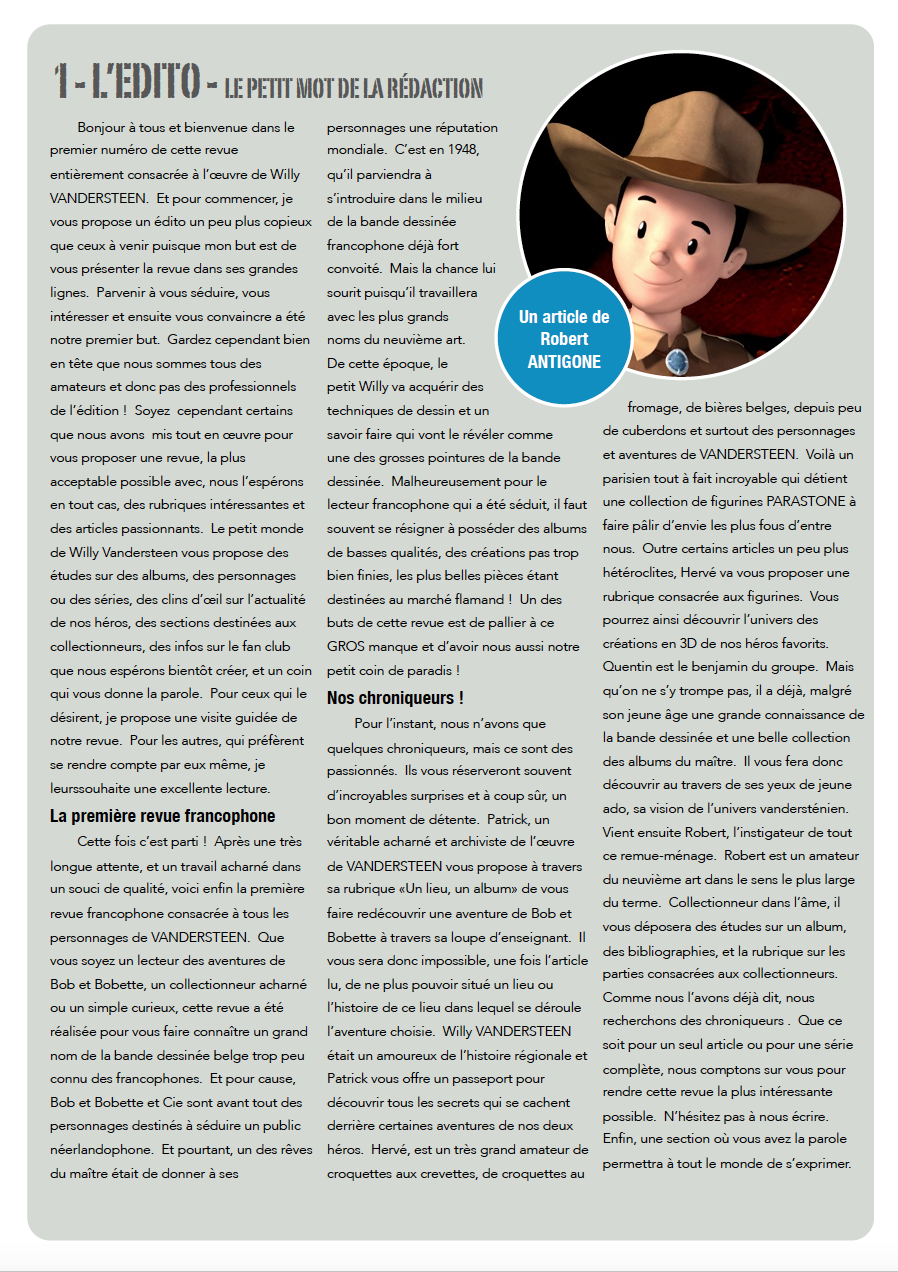 1 - L'EDITO - LE PETIT MOT DE LA RÉDACTION

Bonjour à tous et bienvenue dans le premier numéro de cette revue entièrement consacrée à l'œuvre de Willy VANDERSTEEN. Et pour commencer, je vous propose un édito un peu plus copieux que ceux à venir puisque mon but est de vous présenter la revue dans ses grandes lignes. Parvenir à vous séduire, vous intéresser et ensuite vous convaincre a été notre premier but. Gardez cependant bien en tête que nous sommes tous des amateurs et donc pas des professionnels de l'édition ! Soyez cependant certains que nous avons mis tout en œuvre pour vous proposer une revue, la plus acceptable possible avec, nous l'espérons en tout cas, des rubriques intéressantes et des articles passionnants. Le petit monde de Willy Vandersteen vous propose des études sur des albums, des personnages ou des séries, des clins d'œil sur l'actualité de nos héros, des sections destinées aux collectionneurs, des infos sur le fan club que nous espérons bientôt créer, et un coin qui vous donne la parole. Pour ceux qui le désirent, je propose une visite guidée de notre revue. Pour les autres, qui préfèrent se rendre compte par eux même, je leurssouhaite une excellente lecture.

La première revue francophone

Cette fois c'est parti ! Après une très longue attente, et un travail acharné dans un souci de qualité, voici enfin la première revue francophone consacrée à tous les personnages de VANDERSTEEN. Que vous soyez un lecteur des aventures de Bob et Bobette, un collectionneur acharné ou un simple curieux, cette revue a été réalisée pour vous faire connaître un grand nom de la bande dessinée belge trop peu connu des francophones. Et pour cause, Bob et Bobette et Cie sont avant tout des personnages destinés à séduire un public néerlandophone. Et pourtant, un des rêves du maître était de donner à ses personnages une réputation mondiale. C'est en 1948, qu'il parviendra à s'introduire dans le milieu de la bande dessinée francophone déjà fort convoité. Mais la chance lui sourit puisqu'il travaillera avec les plus grands noms du neuvième art. De cette époque, le petit Willy va acquérir des techniques de dessin et un savoir faire qui vont le révéler comme une des grosses pointures de la bande dessinée. Malheureusement pour le lecteur francophone qui a été séduit, il faut souvent se résigner à posséder des albums de basses qualités, des créations pas trop bien finies, les plus belles pièces étant destinées au marché flamand ! Un des buts de cette revue est de pallier à ce GROS manque et d'avoir nous aussi notre petit coin de paradis !

Nos chroniqueurs !

Pour l'instant, nous n'avons que quelques chroniqueurs, mais ce sont des passionnés. Ils vous réserveront souvent d'incroyables surprises et à coup sûr, un bon moment de détente. Patrick, un véritable acharné et archiviste de l'œuvre de VANDERSTEEN vous propose à travers sa rubrique «Un lieu, un album» de vous faire redécouvrir une aventure de Bob et Bobette à travers sa loupe d'enseignant. Il vous sera donc impossible, une fois l'article lu, de ne plus pouvoir situé un lieu ou l'histoire de ce lieu dans lequel se déroule l'aventure choisie. Willy VANDERSTEEN était un amoureux de l'histoire régionale et Patrick vous offre un passeport pour découvrir tous les secrets qui se cachent derrière certaines aventures de nos deux héros. Hervé, est un très grand amateur de croquettes aux crevettes, de croquettes au

Un article de Robert ANTIGONE

fromage, de bières belges, depuis peu de cuberdons et surtout des personnages et aventures de VANDERSTEEN. Voilà un parisien tout à fait incroyable qui détient une collection de figurines PARASTONE à faire pâlir d'envie les plus fous d'entre nous. Outre certains articles un peu plus hétéroclites, Hervé va vous proposer une rubrique consacrée aux figurines. Vous pourrez ainsi découvrir l'univers des créations en 3D de nos héros favorits. Quentin est le benjamin du groupe. Mais qu'on ne s'y trompe pas, il a déjà, malgré son jeune âge une grande connaissance de la bande dessinée et une belle collection des albums du maître. Il vous fera donc découvrir au travers de ses yeux de jeune ado, sa vision de l'univers vandersténien. Vient ensuite Robert, l'instigateur de tout ce remue-ménage. Robert est un amateur du neuvième art dans le sens le plus large du terme. Collectionneur dans l'âme, il vous déposera des études sur un album, des bibliographies, et la rubrique sur les parties consacrées aux collectionneurs. Comme nous l'avons déjà dit, nous recherchons des chroniqueurs . Que ce soit pour un seul article ou pour une série complète, nous comptons sur vous pour rendre cette revue la plus intéressante possible. N'hésitez pas à nous écrire. Enfin, une section où vous avez la parole permettra à tout le monde de s'exprimer.